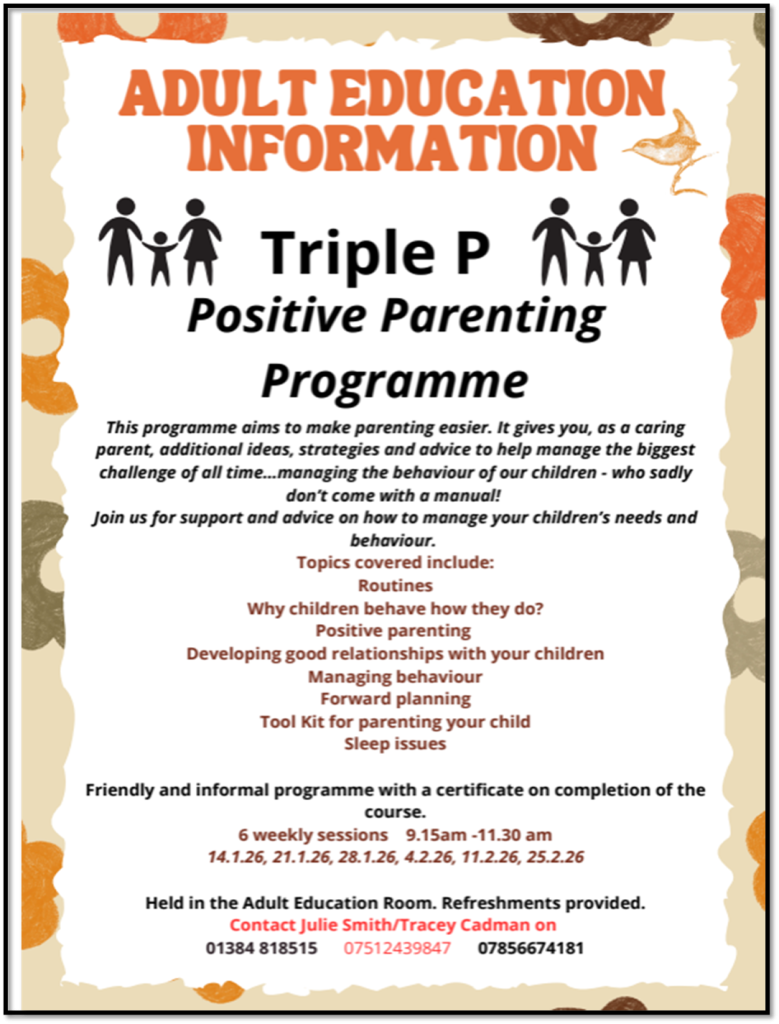 ADULT EDUCATION INFORMATION

Triple P

Positive Parenting Programme

This programme aims to make parenting easier. It gives you, as a caring parent, additional ideas, strategies and advice to help manage the biggest challenge of all time…managing the behaviour of our children - who sadly don't come with a manual!
Join us for support and advice on how to manage your children's needs and behaviour.

Topics covered include:
Routines
Why children behave how they do?
Positive parenting
Developing good relationships with your children
Managing behaviour
Forward planning
Tool Kit for parenting your child
Sleep issues

Friendly and informal programme with a certificate on completion of the course.
6 weekly sessions 9.15am -11.30 am
14.1.26, 21.1.26, 28.1.26, 4.2.26, 11.2.26, 25.2.26

Held in the Adult Education Room. Refreshments provided.
Contact Julie Smith/Tracey Cadman on
01384 818515 07512439847 07856674181